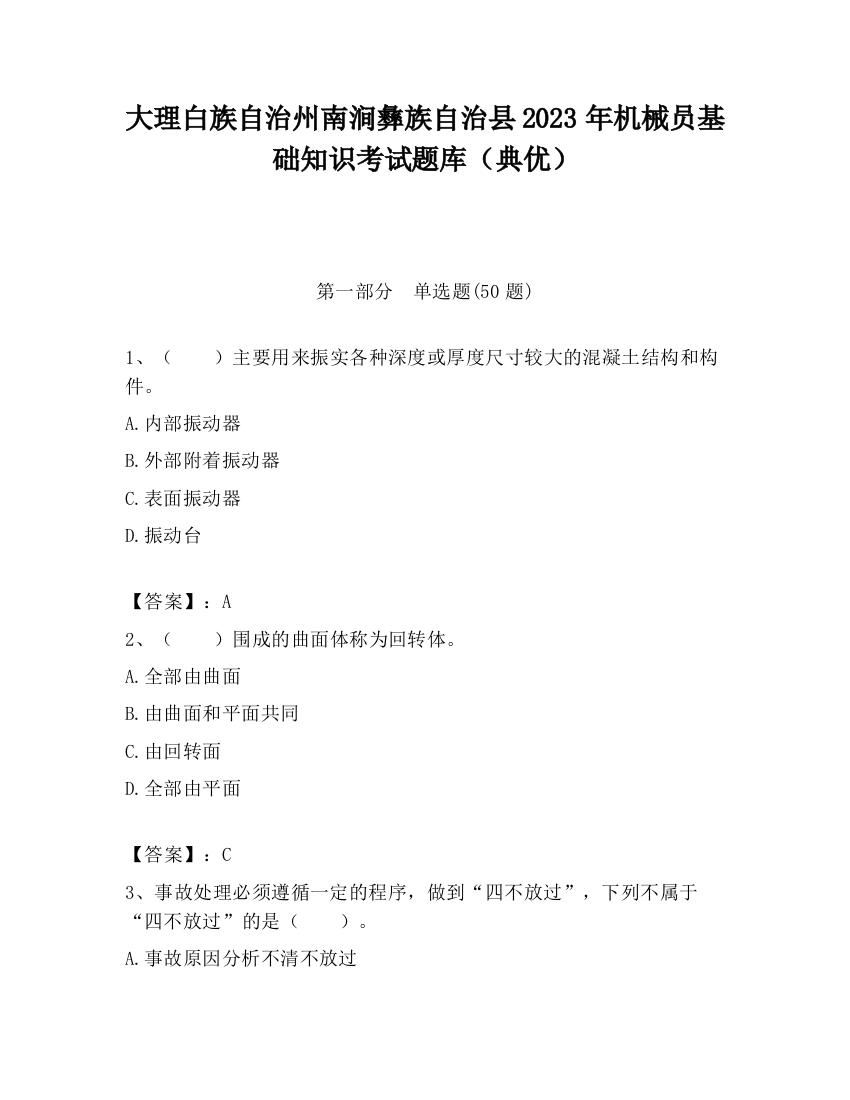 大理白族自治州南涧彝族自治县2023年机械员基础知识考试题库（典优）

第一部分　单选题(50题)

1、（　　）主要用来振实各种深度或厚度尺寸较大的混凝土结构和构件。

A.内部振动器

B.外部附着振动器

C.表面振动器

D.振动台

【答案】：A

2、（　　）围成的曲面体称为回转体。

A.全部由曲面

B.由曲面和平面共同

C.由回转面

D.全部由平面

【答案】：C

3、事故处理必须遵循一定的程序，做到“四不放过”，下列不属于“四不放过”的是（　　）。

A.事故原因分析不清不放过